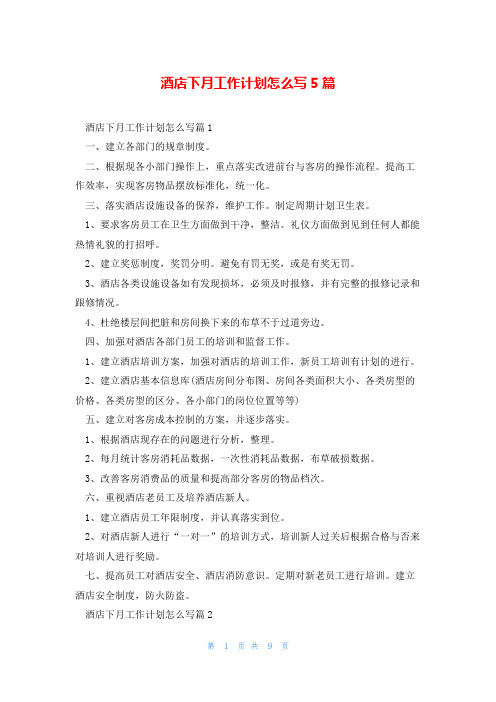 酒店下月工作计划怎么写 5 篇

酒店下月工作计划怎么写篇 1

一、建立各部门的规章制度。

二、根据现各小部门操作上，重点落实改进前台与客房的操作流程。提高工作效率，实现客房物品摆放标准化，统一化。

三、落实酒店设施设备的保养，维护工作。制定周期计划卫生表。

1、要求客房员工在卫生方面做到干净，整洁。礼仪方面做到见到任何人都能热情礼貌的打招呼。

2、建立奖惩制度，奖罚分明。避免有罚无奖，或是有奖无罚。

3、酒店各类设施设备如有发现损坏，必须及时报修，并有完整的报修记录和跟修情况。

4、杜绝楼层间把脏和房间换下来的布草不于过道旁边。

四、加强对酒店各部门员工的培训和监督工作。

1、建立酒店培训方案，加强对酒店的培训工作，新员工培训有计划的进行。

2、建立酒店基本信息库(酒店房间分布图、房间各类面积大小、各类房型的价格、各类房型的区分、各小部门的岗位位置等等)

五、建立对客房成本控制的方案，并逐步落实。

1、根据酒店现存在的问题进行分析，整理。

2、每月统计客房消耗品数据，一次性消耗品数据，布草破损数据。

3、改善客房消费品的质量和提高部分客房的物品档次。

六、重视酒店老员工及培养酒店新人。

1、建立酒店员工年限制度，并认真落实到位。

2、对酒店新人进行“一对一”的培训方式，培训新人过关后根据合格与否来对培训人进行奖励。

七、提高员工对酒店安全、酒店消防意识。定期对新老员工进行培训。建立酒店安全制度，防火防盗。

酒店下月工作计划怎么写篇 2

第 1 页 共 9 页